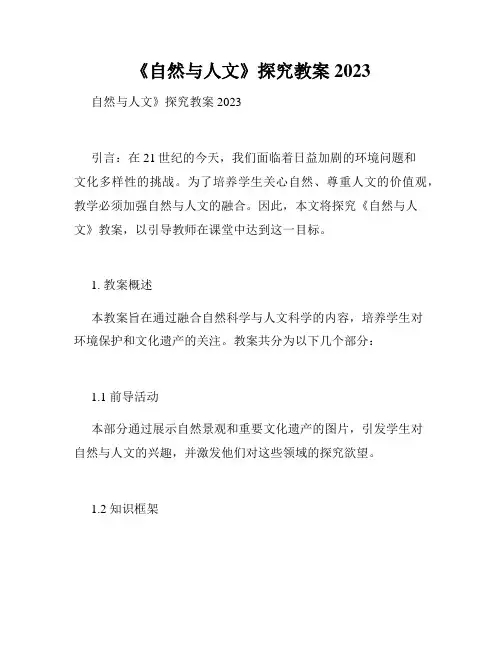 《自然与人文》探究教案 2023

自然与人文》探究教案 2023

引言：在 21 世纪的今天，我们面临着日益加剧的环境问题和文化多样性的挑战。为了培养学生关心自然、尊重人文的价值观，教学必须加强自然与人文的融合。因此，本文将探究《自然与人文》教案，以引导教师在课堂中达到这一目标。

1. 教案概述

本教案旨在通过融合自然科学与人文科学的内容，培养学生对环境保护和文化遗产的关注。教案共分为以下几个部分：

1.1 前导活动

本部分通过展示自然景观和重要文化遗产的图片，引发学生对自然与人文的兴趣，并激发他们对这些领域的探究欲望。

1.2 知识框架